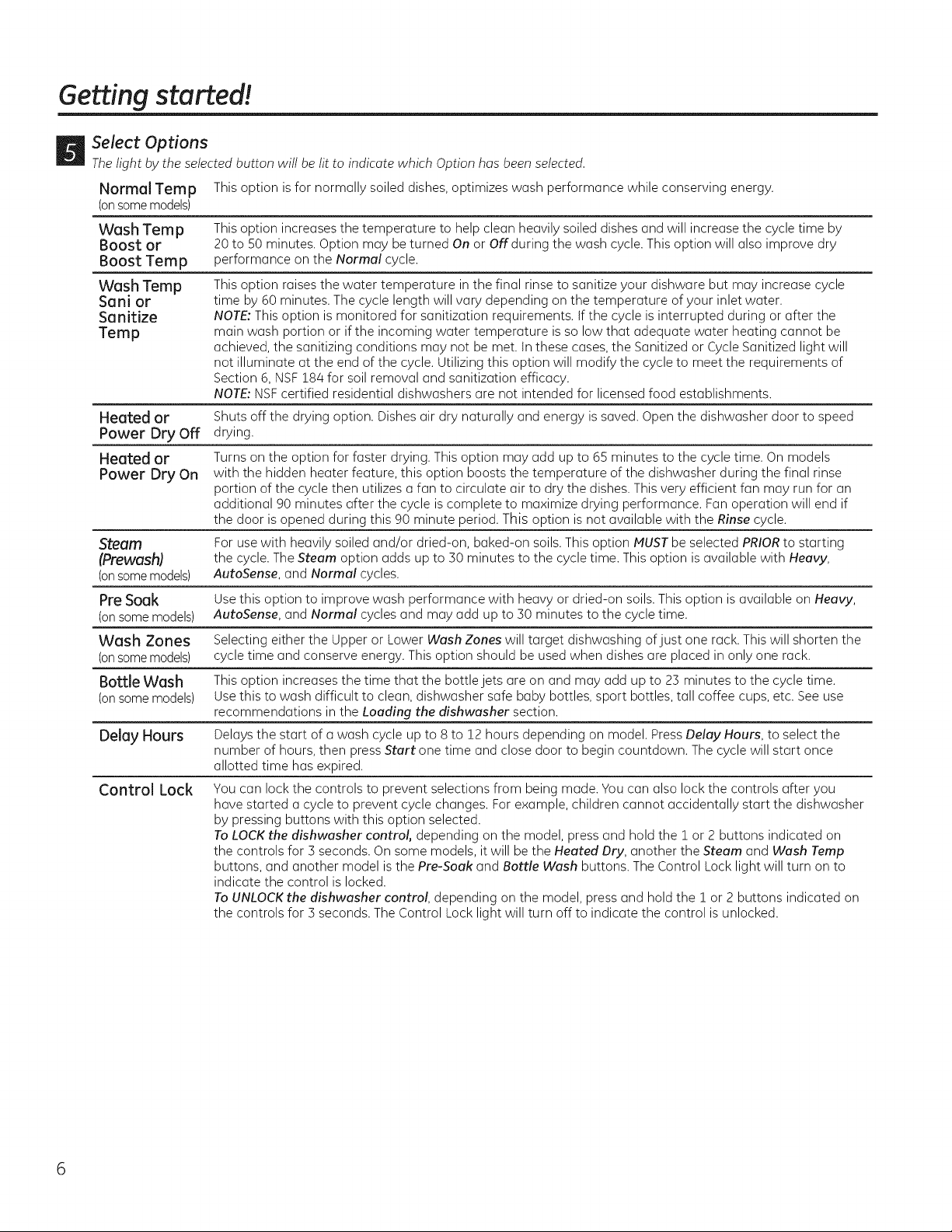 Getting started!

5 Select Options
The light by the selected button will be lit to indicate which Option has been selected.

Normal Temp
(on some models)
This option is for normally soiled dishes, optimizes wash performance while conserving energy.

Wash Temp
Boost or
Boost Temp
This option increases the temperature to help clean heavily soiled dishes and will increase the cycle time by 20 to 50 minutes. Option may be turned On or Off during the wash cycle. This option will also improve dry performance on the Normal cycle.

Wash Temp
Sani or
Sanitize
Temp
This option raises the water temperature in the final rinse to sanitize your dishware but may increase cycle time by 60 minutes. The cycle length will vary depending on the temperature of your inlet water.
NOTE: This option is monitored for sanitization requirements. If the cycle is interrupted during or after the main wash portion or if the incoming water temperature is so low that adequate water heating cannot be achieved, the sanitizing conditions may not be met. In these cases, the Sanitized or Cycle Sanitized light will not illuminate at the end of the cycle. Utilizing this option will modify the cycle to meet the requirements of Section 6, NSF 184 for soil removal and sanitization efficacy.
NOTE: NSF certified residential dishwashers are not intended for licensed food establishments.

Heated or
Power Dry Off
Shuts off the drying option. Dishes air dry naturally and energy is saved. Open the dishwasher door to speed drying.

Heated or
Power Dry On
Turns on the option for faster drying. This option may add up to 65 minutes to the cycle time. On models with the hidden heater feature, this option boosts the temperature of the dishwasher during the final rinse portion of the cycle then utilizes a fan to circulate air to dry the dishes. This very efficient fan may run for an additional 90 minutes after the cycle is complete to maximize drying performance. Fan operation will end if the door is opened during this 90 minute period. This option is not available with the Rinse cycle.

Steam
(Prewash)
(on some models)
For use with heavily soiled and/or dried-on, baked-on soils. This option MUST be selected PRIOR to starting the cycle. The Steam option adds up to 30 minutes to the cycle time. This option is available with Heavy, AutoSense, and Normal cycles.

Pre Soak
(on some models)
Use this option to improve wash performance with heavy or dried-on soils. This option is available on Heavy, AutoSense, and Normal cycles and may add up to 30 minutes to the cycle time.

Wash Zones
(on some models)
Selecting either the Upper or Lower Wash Zones will target dishwashing of just one rack. This will shorten the cycle time and conserve energy. This option should be used when dishes are placed in only one rack.

Bottle Wash
(on some models)
This option increases the time that the bottle jets are on and may add up to 23 minutes to the cycle time. Use this to wash difficult to clean, dishwasher safe baby bottles, sport bottles, tall coffee cups, etc. See use recommendations in the Loading the dishwasher section.

Delay Hours
Delays the start of a wash cycle up to 8 to 12 hours depending on model. Press Delay Hours, to select the number of hours, then press Start one time and close door to begin countdown. The cycle will start once allotted time has expired.

Control Lock
You can lock the controls to prevent selections from being made. You can also lock the controls after you have started a cycle to prevent cycle changes. For example, children cannot accidentally start the dishwasher by pressing buttons with this option selected.
To LOCK the dishwasher control, depending on the model, press and hold the 1 or 2 buttons indicated on the controls for 3 seconds. On some models, it will be the Heated Dry, another the Steam and Wash Temp buttons, and another model is the Pre-Soak and Bottle Wash buttons. The Control Lock light will turn on to indicate the control is locked.
To UNLOCK the dishwasher control, depending on the model, press and hold the 1 or 2 buttons indicated on the controls for 3 seconds. The Control Lock light will turn off to indicate the control is unlocked.

6